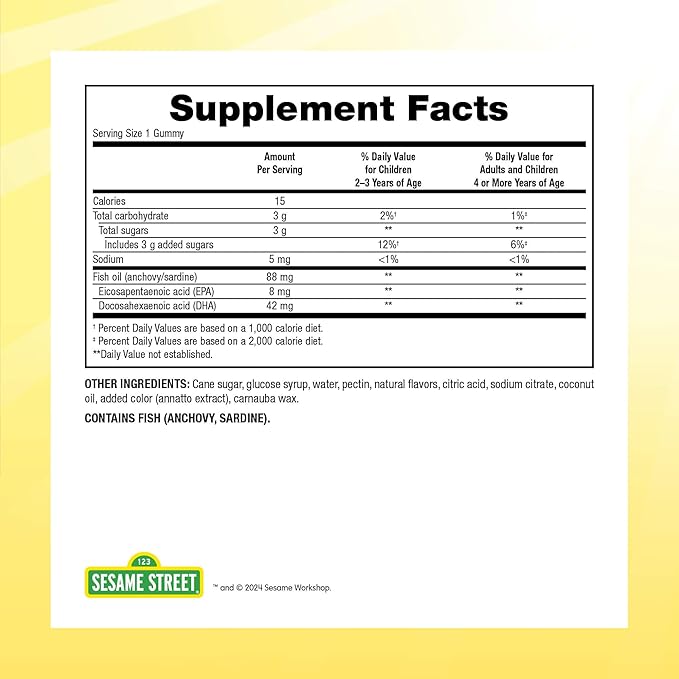 Supplement Facts

Serving Size 1 Gummy

| | Amount Per Serving | % Daily Value for Children 2–3 Years of Age | % Daily Value for Adults and Children 4 or More Years of Age |
|---|---|---|---|
| Calories | 15 | | |
| Total carbohydrate | 3 g | 2%† | 1%‡ |
| Total sugars | 3 g | ** | ** |
| Includes 3 g added sugars | | 12%† | 6%‡ |
| Sodium | 5 mg | <1% | <1% |
| Fish oil (anchovy/sardine) | 88 mg | ** | ** |
| Eicosapentaenoic acid (EPA) | 8 mg | ** | ** |
| Docosahexaenoic acid (DHA) | 42 mg | ** | ** |

† Percent Daily Values are based on a 1,000 calorie diet.
‡ Percent Daily Values are based on a 2,000 calorie diet.
**Daily Value not established.

OTHER INGREDIENTS: Cane sugar, glucose syrup, water, pectin, natural flavors, citric acid, sodium citrate, coconut oil, added color (annatto extract), carnauba wax.

CONTAINS FISH (ANCHOVY, SARDINE).

123 SESAME STREET

™ and © 2024 Sesame Workshop.